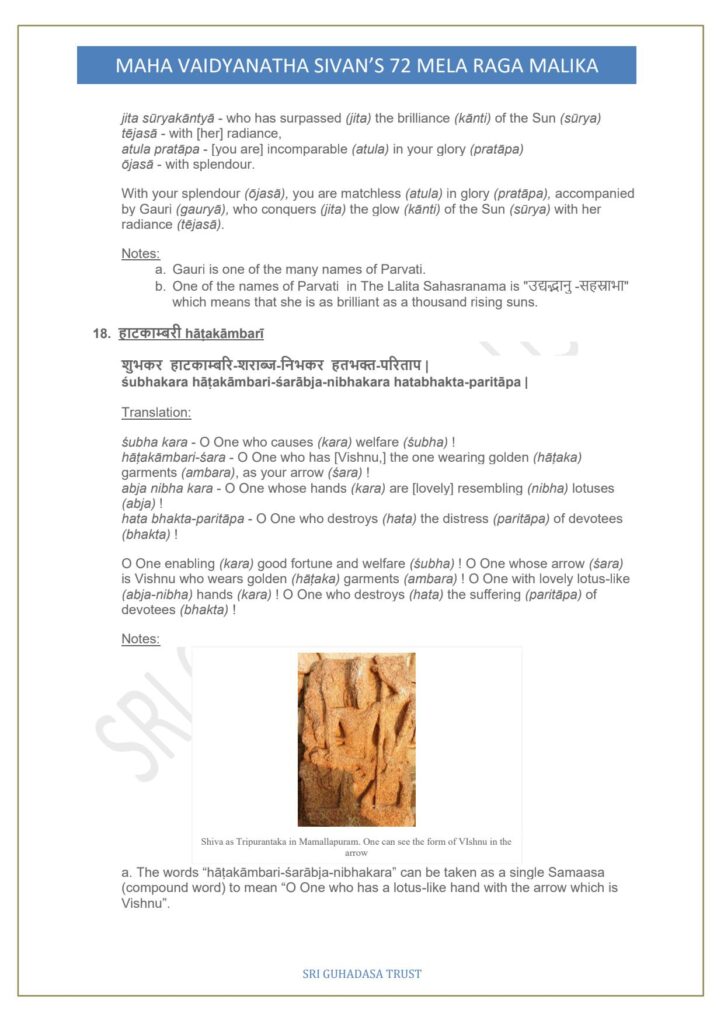 MAHA VAIDYANATHA SIVAN'S 72 MELA RAGA MALIKA

jita sūryakāntyā - who has surpassed (jita) the brilliance (kānti) of the Sun (sūrya)
tējasā - with [her] radiance,
atula pratāpa - [you are] incomparable (atula) in your glory (pratāpa)
ōjasā - with splendour.

With your splendour (ōjasā), you are matchless (atula) in glory (pratāpa), accompanied by Gauri (gauryā), who conquers (jita) the glow (kānti) of the Sun (sūrya) with her radiance (tējasā).

Notes:
a. Gauri is one of the many names of Parvati.
b. One of the names of Parvati in The Lalita Sahasranama is "उद्यद्भानु -सहस्राभा" which means that she is as brilliant as a thousand rising suns.

18. हाटकाम्बरी hāṭakāmbarī

शुभकर हाटकाम्बरि-शराब्ज-निभकर हतभक्त-परिताप |
śubhakara hāṭakāmbari-śarābja-nibhakara hatabhakta-paritāpa |

Translation:

śubha kara - O One who causes (kara) welfare (śubha) !
hāṭakāmbari-śara - O One who has [Vishnu,] the one wearing golden (hāṭaka) garments (ambara), as your arrow (śara) !
abja nibha kara - O One whose hands (kara) are [lovely] resembling (nibha) lotuses (abja) !
hata bhakta-paritāpa - O One who destroys (hata) the distress (paritāpa) of devotees (bhakta) !

O One enabling (kara) good fortune and welfare (śubha) ! O One whose arrow (śara) is Vishnu who wears golden (hāṭaka) garments (ambara) ! O One with lovely lotus-like (abja-nibha) hands (kara) ! O One who destroys (hata) the suffering (paritāpa) of devotees (bhakta) !

Notes:

Shiva as Tripurantaka in Mamallapuram. One can see the form of VIshnu in the arrow

a. The words "hāṭakāmbari-śarābja-nibhakara" can be taken as a single Samaasa (compound word) to mean "O One who has a lotus-like hand with the arrow which is Vishnu".

SRI GUHADASA TRUST